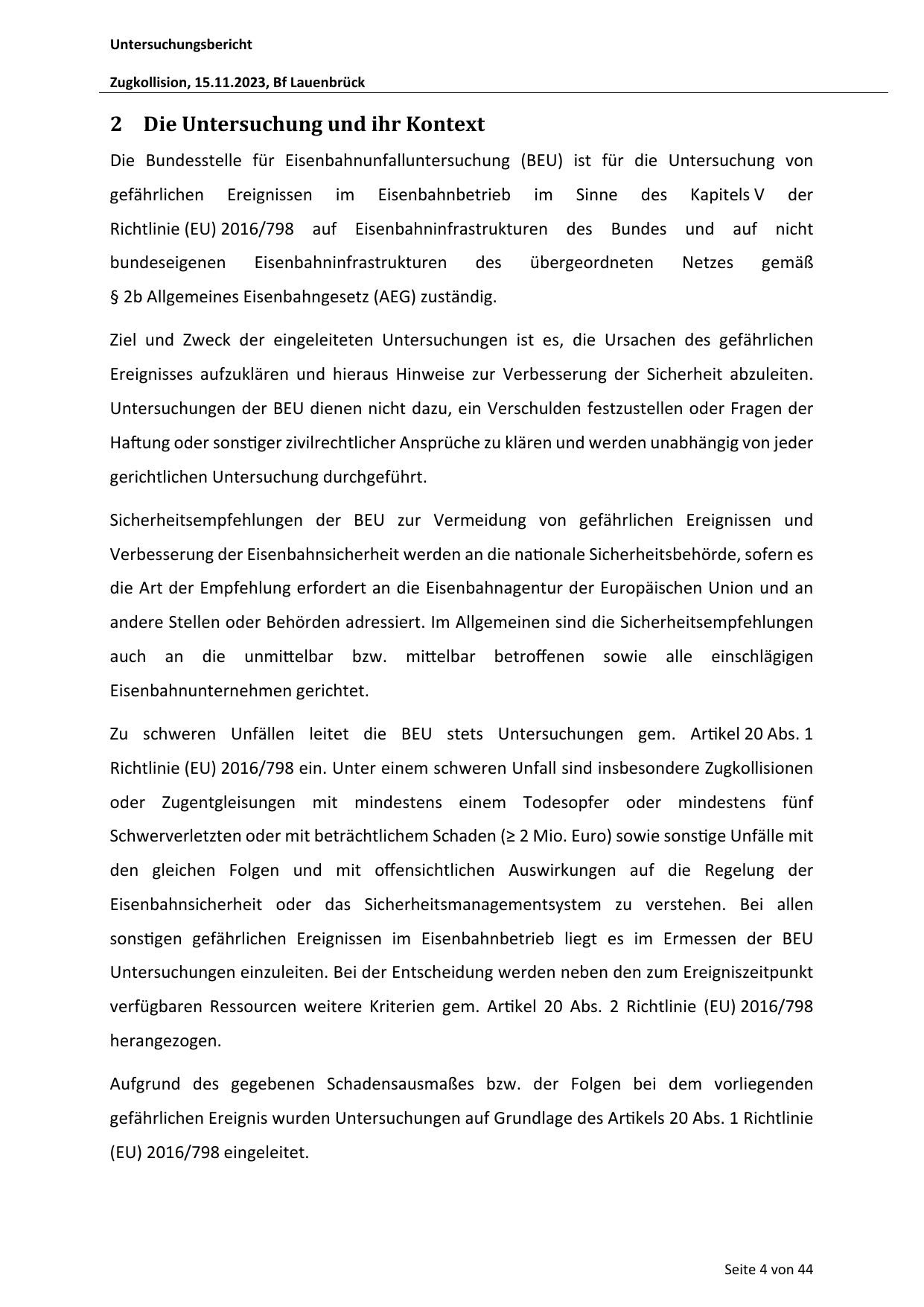 Untersuchungsbericht

Zugkollision, 15.11.2023, Bf Lauenbrück

2 Die Untersuchung und ihr Kontext

Die Bundesstelle für Eisenbahnunfalluntersuchung (BEU) ist für die Untersuchung von gefährlichen Ereignissen im Eisenbahnbetrieb im Sinne des Kapitels V der Richtlinie (EU) 2016/798 auf Eisenbahninfrastrukturen des Bundes und auf nicht bundeseigenen Eisenbahninfrastrukturen des übergeordneten Netzes gemäß § 2b Allgemeines Eisenbahngesetz (AEG) zuständig.

Ziel und Zweck der eingeleiteten Untersuchungen ist es, die Ursachen des gefährlichen Ereignisses aufzuklären und hieraus Hinweise zur Verbesserung der Sicherheit abzuleiten. Untersuchungen der BEU dienen nicht dazu, ein Verschulden festzustellen oder Fragen der Haftung oder sonstiger zivilrechtlicher Ansprüche zu klären und werden unabhängig von jeder gerichtlichen Untersuchung durchgeführt.

Sicherheitsempfehlungen der BEU zur Vermeidung von gefährlichen Ereignissen und Verbesserung der Eisenbahnsicherheit werden an die nationale Sicherheitsbehörde, sofern es die Art der Empfehlung erfordert an die Eisenbahnagentur der Europäischen Union und an andere Stellen oder Behörden adressiert. Im Allgemeinen sind die Sicherheitsempfehlungen auch an die unmittelbar bzw. mittelbar betroffenen sowie alle einschlägigen Eisenbahnunternehmen gerichtet.

Zu schweren Unfällen leitet die BEU stets Untersuchungen gem. Artikel 20 Abs. 1 Richtlinie (EU) 2016/798 ein. Unter einem schweren Unfall sind insbesondere Zugkollisionen oder Zugentgleisungen mit mindestens einem Todesopfer oder mindestens fünf Schwerverletzten oder mit beträchtlichem Schaden (≥ 2 Mio. Euro) sowie sonstige Unfälle mit den gleichen Folgen und mit offensichtlichen Auswirkungen auf die Regelung der Eisenbahnsicherheit oder das Sicherheitsmanagementsystem zu verstehen. Bei allen sonstigen gefährlichen Ereignissen im Eisenbahnbetrieb liegt es im Ermessen der BEU Untersuchungen einzuleiten. Bei der Entscheidung werden neben den zum Ereigniszeitpunkt verfügbaren Ressourcen weitere Kriterien gem. Artikel 20 Abs. 2 Richtlinie (EU) 2016/798 herangezogen.

Aufgrund des gegebenen Schadensausmaßes bzw. der Folgen bei dem vorliegenden gefährlichen Ereignis wurden Untersuchungen auf Grundlage des Artikels 20 Abs. 1 Richtlinie (EU) 2016/798 eingeleitet.

Seite 4 von 44